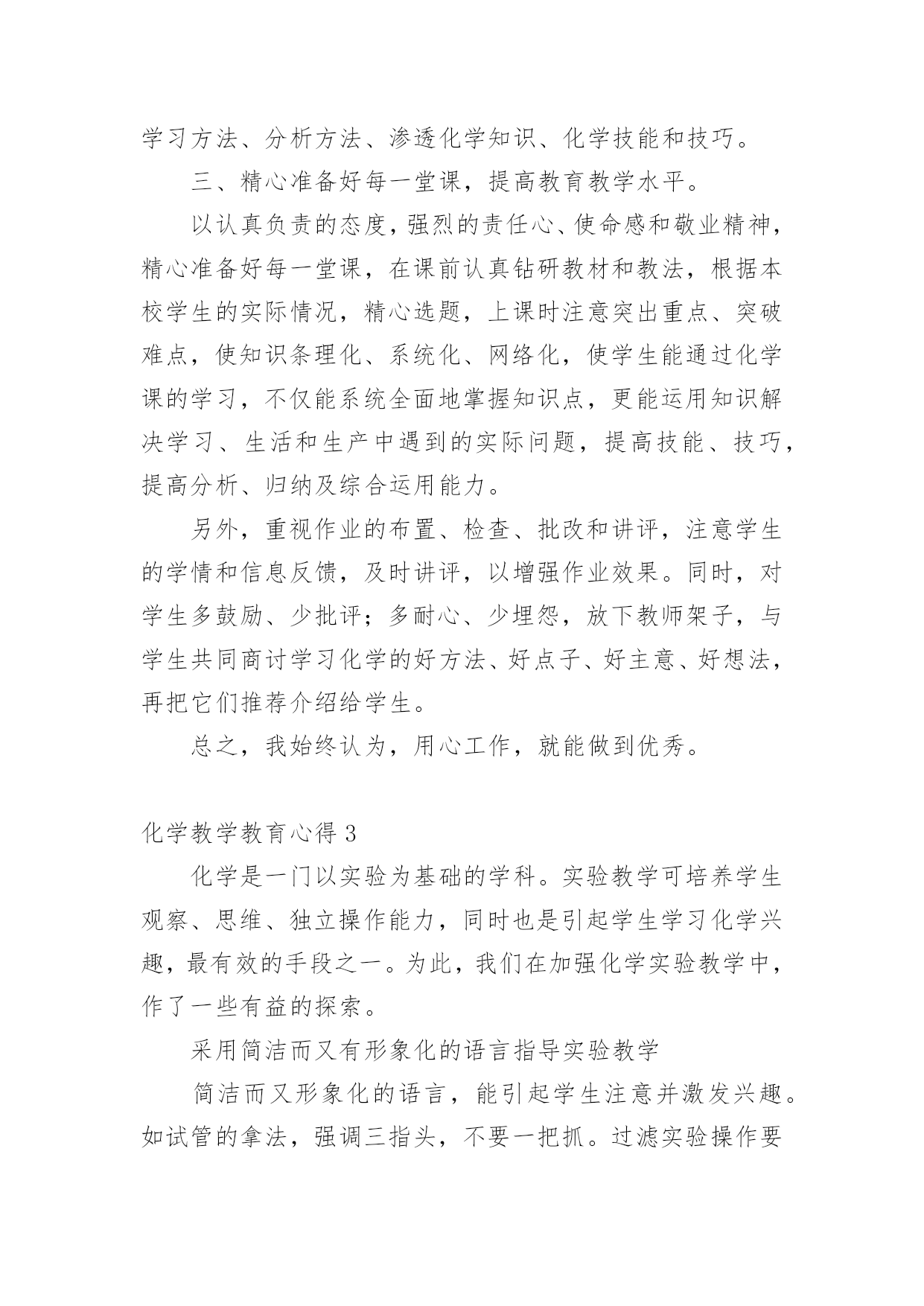 学习方法、分析方法、渗透化学知识、化学技能和技巧。

三、精心准备好每一堂课，提高教育教学水平。

以认真负责的态度，强烈的责任心、使命感和敬业精神，精心准备好每一堂课，在课前认真钻研教材和教法，根据本校学生的实际情况，精心选题，上课时注意突出重点、突破难点，使知识条理化、系统化、网络化，使学生能通过化学课的学习，不仅能系统全面地掌握知识点，更能运用知识解决学习、生活和生产中遇到的实际问题，提高技能、技巧，提高分析、归纳及综合运用能力。

另外，重视作业的布置、检查、批改和讲评，注意学生的学情和信息反馈，及时讲评，以增强作业效果。同时，对学生多鼓励、少批评；多耐心、少埋怨，放下教师架子，与学生共同商讨学习化学的好方法、好点子、好主意、好想法，再把它们推荐介绍给学生。

总之，我始终认为，用心工作，就能做到优秀。

化学教学教育心得 3

化学是一门以实验为基础的学科。实验教学可培养学生观察、思维、独立操作能力，同时也是引起学生学习化学兴趣，最有效的手段之一。为此，我们在加强化学实验教学中，作了一些有益的探索。

采用简洁而又有形象化的语言指导实验教学

简洁而又形象化的语言，能引起学生注意并激发兴趣。如试管的拿法，强调三指头，不要一把抓。过滤实验操作要